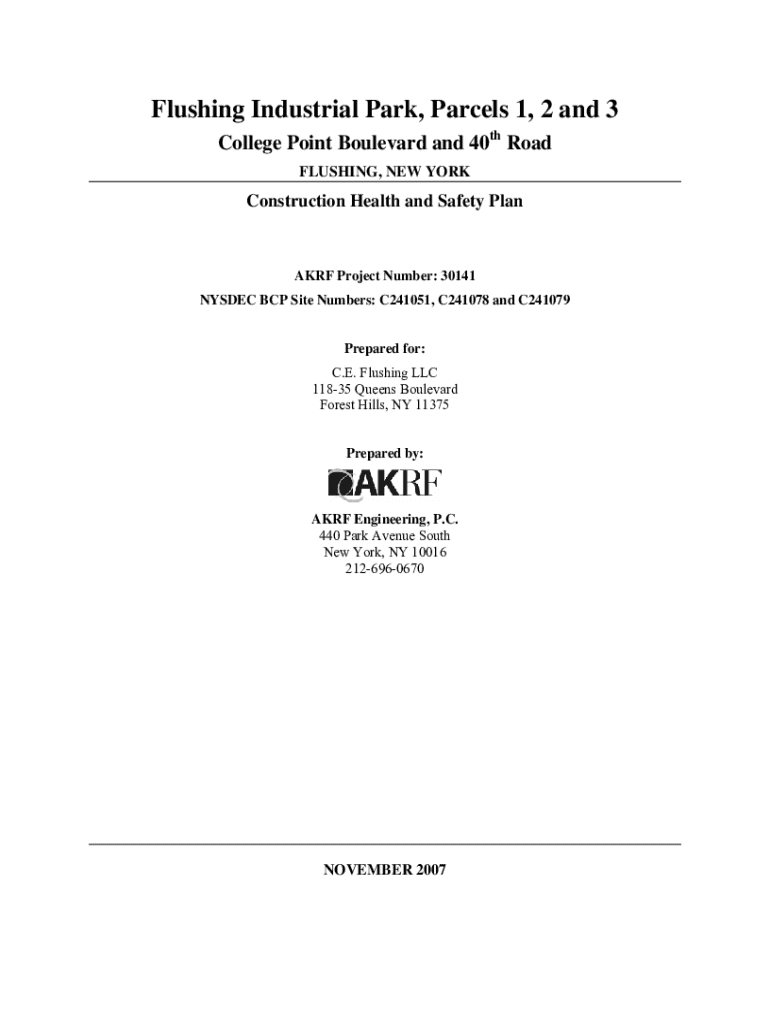 Flushing Industrial Park, Parcels 1, 2 and 3

College Point Boulevard and 40th Road

FLUSHING, NEW YORK

Construction Health and Safety Plan

AKRF Project Number: 30141

NYSDEC BCP Site Numbers: C241051, C241078 and C241079

Prepared for:

C.E. Flushing LLC
118-35 Queens Boulevard
Forest Hills, NY 11375

Prepared by:

AKRF

AKRF Engineering, P.C.
440 Park Avenue South
New York, NY 10016
212-696-0670

NOVEMBER 2007